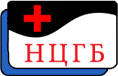 НЦГБ